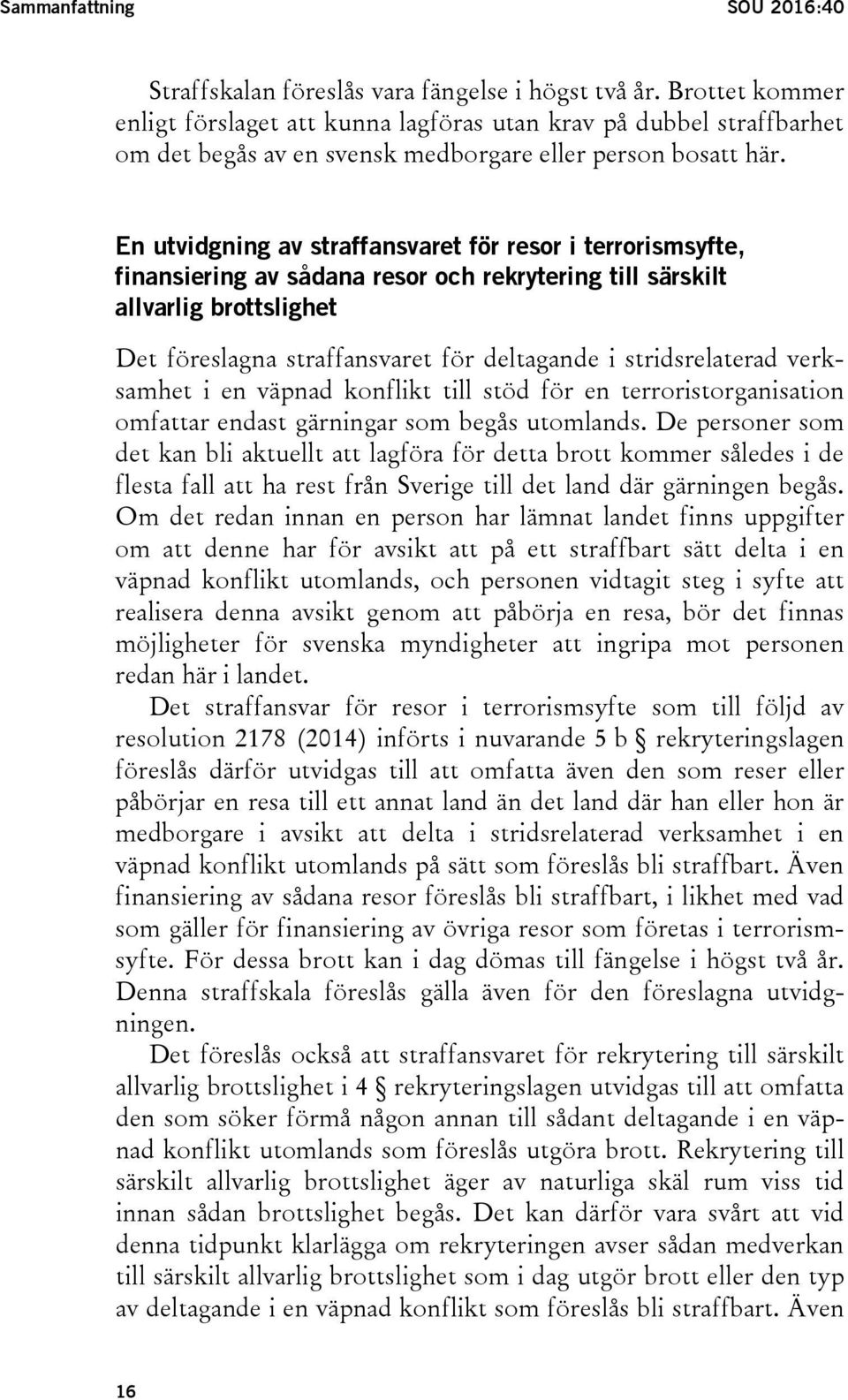 Sammanfattning SOU 2016:40

Straffskalan föreslås vara fängelse i högst två år. Brottet kommer enligt förslaget att kunna lagföras utan krav på dubbel straffbarhet om det begås av en svensk medborgare eller person bosatt här.

En utvidgning av straffansvaret för resor i terrorismsyfte, finansiering av sådana resor och rekrytering till särskilt allvarlig brottslighet

Det föreslagna straffansvaret för deltagande i stridsrelaterad verksamhet i en väpnad konflikt till stöd för en terroristorganisation omfattar endast gärningar som begås utomlands. De personer som det kan bli aktuellt att lagföra för detta brott kommer således i de flesta fall att ha rest från Sverige till det land där gärningen begås. Om det redan innan en person har lämnat landet finns uppgifter om att denne har för avsikt att på ett straffbart sätt delta i en väpnad konflikt utomlands, och personen vidtagit steg i syfte att realisera denna avsikt genom att påbörja en resa, bör det finnas möjligheter för svenska myndigheter att ingripa mot personen redan här i landet.

Det straffansvar för resor i terrorismsyfte som till följd av resolution 2178 (2014) införts i nuvarande 5 b § rekryteringslagen föreslås därför utvidgas till att omfatta även den som reser eller påbörjar en resa till ett annat land än det land där han eller hon är medborgare i avsikt att delta i stridsrelaterad verksamhet i en väpnad konflikt utomlands på sätt som föreslås bli straffbart. Även finansiering av sådana resor föreslås bli straffbart, i likhet med vad som gäller för finansiering av övriga resor som företas i terrorismsyfte. För dessa brott kan i dag dömas till fängelse i högst två år. Denna straffskala föreslås gälla även för den föreslagna utvidgningen.

Det föreslås också att straffansvaret för rekrytering till särskilt allvarlig brottslighet i 4 § rekryteringslagen utvidgas till att omfatta den som söker förmå någon annan till sådant deltagande i en väpnad konflikt utomlands som föreslås utgöra brott. Rekrytering till särskilt allvarlig brottslighet äger av naturliga skäl rum viss tid innan sådan brottslighet begås. Det kan därför vara svårt att vid denna tidpunkt klarlägga om rekryteringen avser sådan medverkan till särskilt allvarlig brottslighet som i dag utgör brott eller den typ av deltagande i en väpnad konflikt som föreslås bli straffbart. Även

16